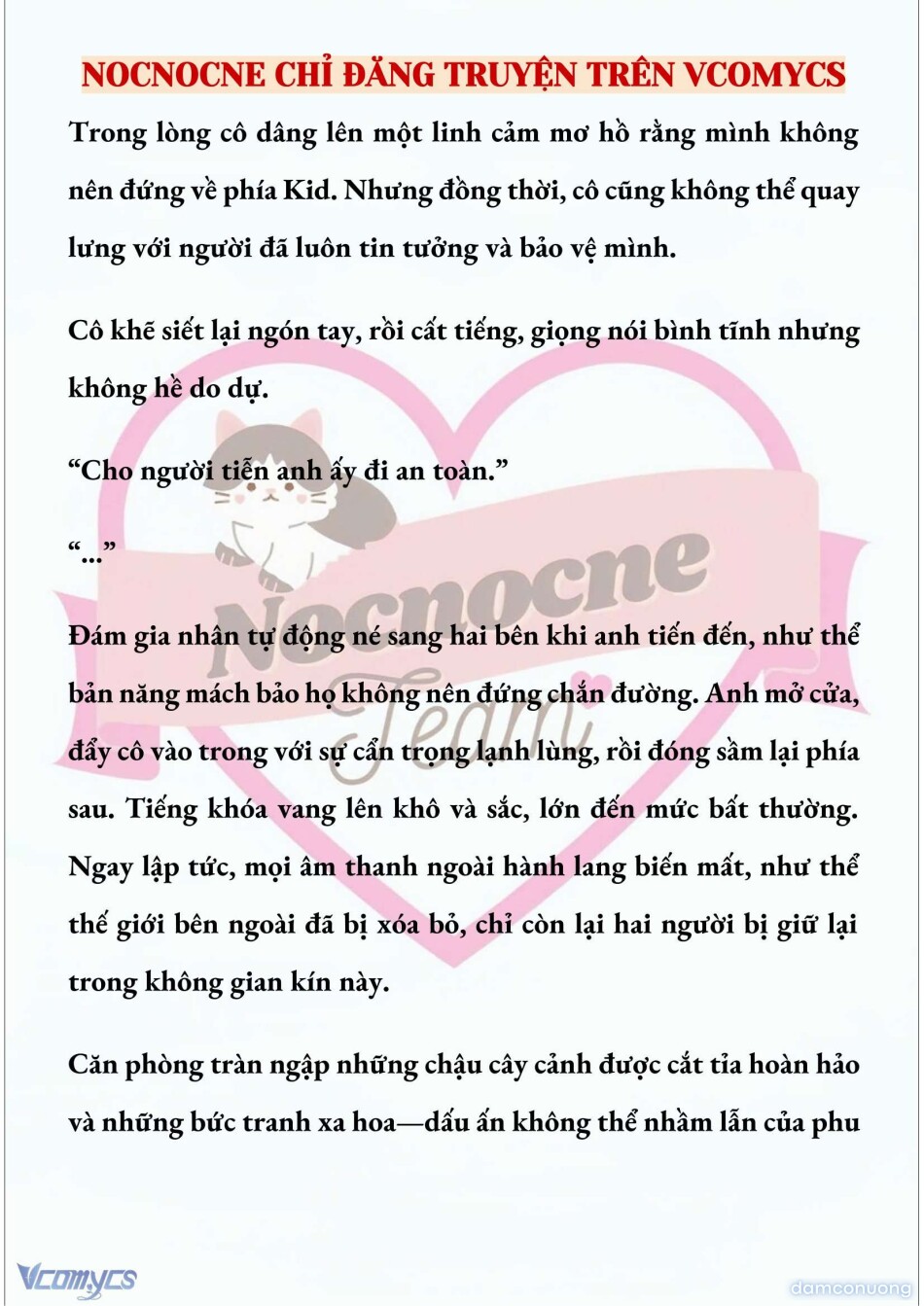 NOCNOCNE CHỈ ĐĂNG TRUYỆN TRÊN VCOMYCS

Trong lòng cô dâng lên một linh cảm mơ hồ rằng mình không nên đứng về phía Kid. Nhưng đồng thời, cô cũng không thể quay lưng với người đã luôn tin tưởng và bảo vệ mình.

Cô khẽ siết lại ngón tay, rồi cất tiếng, giọng nói bình tĩnh nhưng không hề do dự.

“Cho người tiễn anh ấy đi an toàn.”

“...”

Đám gia nhân tự động né sang hai bên khi anh tiến đến, như thể bản năng mách bảo họ không nên đứng chắn đường. Anh mở cửa, đẩy cô vào trong với sự cẩn trọng lạnh lùng, rồi đóng sầm lại phía sau. Tiếng khóa vang lên khô và sắc, lớn đến mức bất thường. Ngay lập tức, mọi âm thanh ngoài hành lang biến mất, như thể thế giới bên ngoài đã bị xóa bỏ, chỉ còn lại hai người bị giữ lại trong không gian kín này.

Căn phòng tràn ngập những chậu cây cảnh được cắt tỉa hoàn hảo và những bức tranh xa hoa—dấu ấn không thể nhầm lẫn của phu

Nocnocne Team

Vcomycs

damconuong